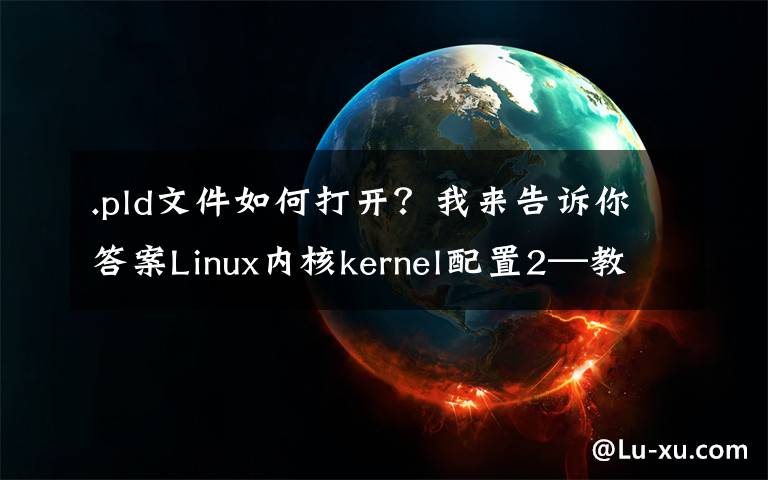 .pld文件如何打开？我来告诉你答案Linux内核kernel配置2—教

@Lu-xu.com